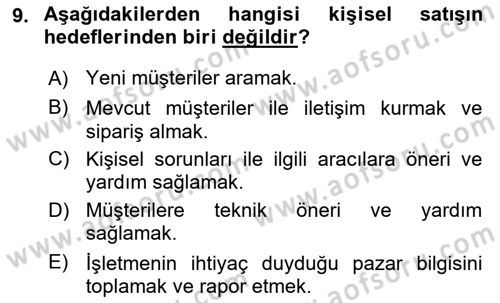 9. Aşağıdakilerden hangisi kişisel satışın hedeflerinden biri değildir?

A) Yeni müşteriler aramak.

B) Mevcut müşteriler ile iletişim kurmak ve sipariş almak.

C) Kişisel sorunları ile ilgili aracılara öneri ve yardım sağlamak.

D) Müşterilere teknik öneri ve yardım sağlamak.

E) İşletmenin ihtiyaç duyduğu pazar bilgisini toplamak ve rapor etmek.

www.aofsoru.com